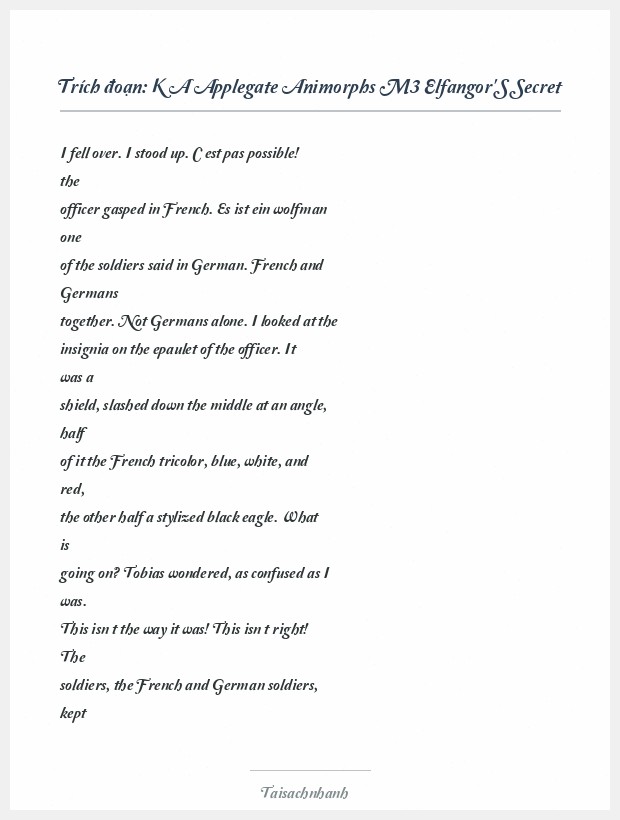 Trích đoạn: K A Applegate Animorphs M3 Elfangor'S Secret

I fell over. I stood up. C est pas possible! the officer gasped in French. Es ist ein wolfman one of the soldiers said in German. French and Germans together. Not Germans alone. I looked at the insignia on the epaulet of the officer. It was a shield, slashed down the middle at an angle, half of it the French tricolor, blue, white, and red, the other half a stylized black eagle. What is going on? Tobias wondered, as confused as I was. This isn t the way it was! This isn t right! The soldiers, the French and German soldiers, kept

Taisachnhanh